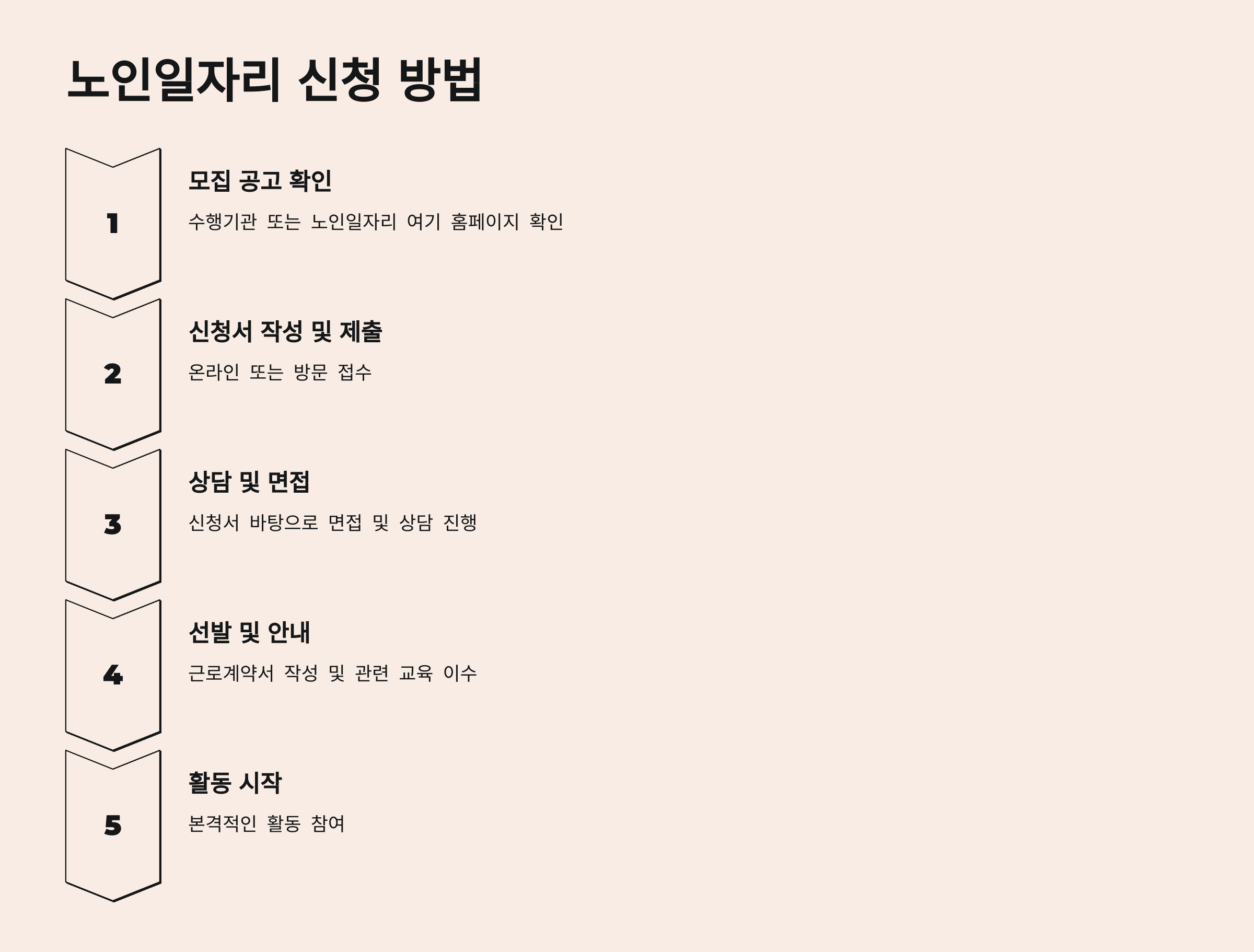 노인일자리 신청 방법

1

모집 공고 확인

수행기관 또는 노인일자리 여기 홈페이지 확인

2

신청서 작성 및 제출

온라인 또는 방문 접수

3

상담 및 면접

신청서 바탕으로 면접 및 상담 진행

4

선발 및 안내

근로계약서 작성 및 관련 교육 이수

5

활동 시작

본격적인 활동 참여